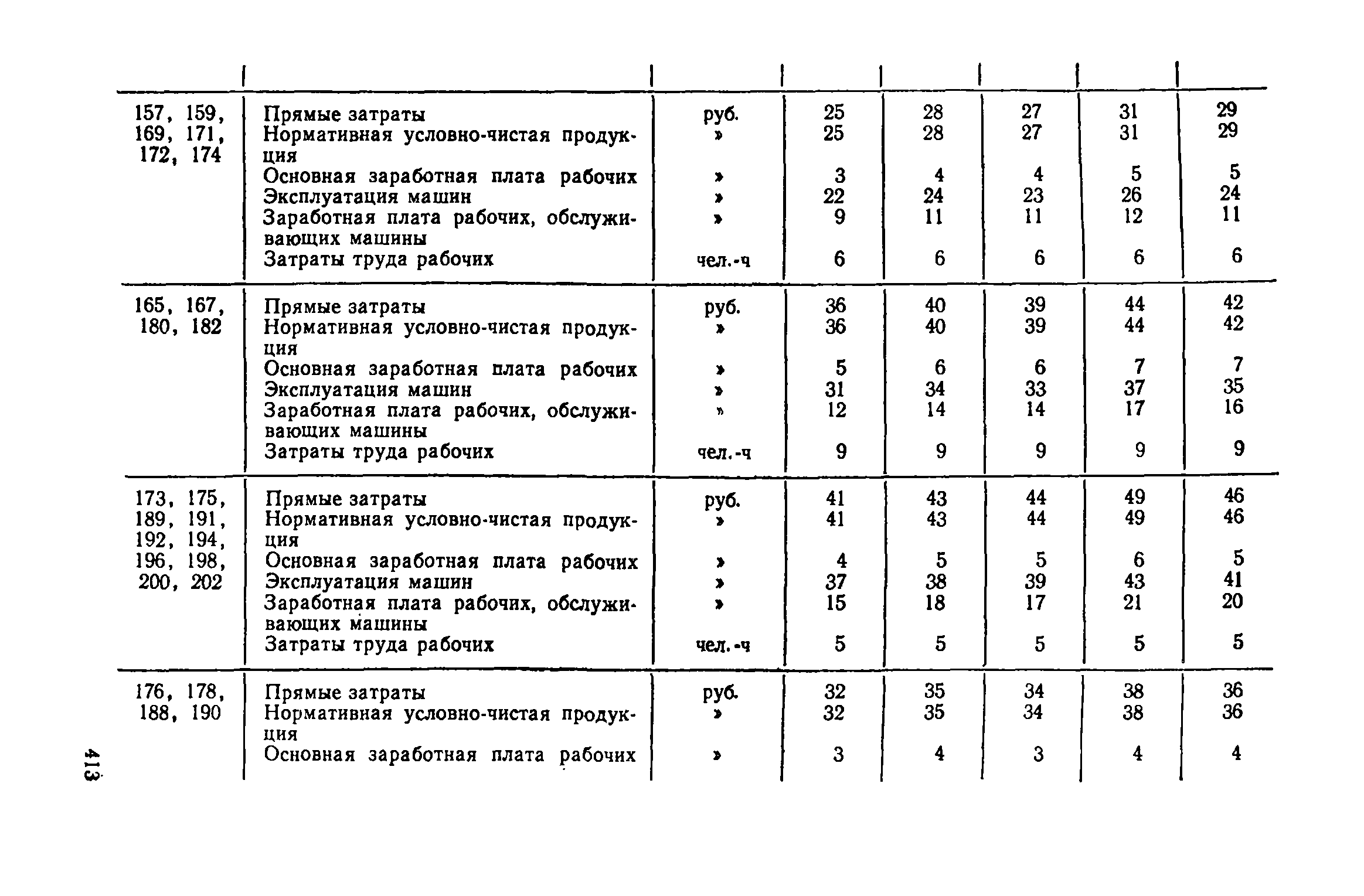 | | | | | | | | |
|---|---|---|---|---|---|---|---|
| 157, 159, 169, 171, 172, 174 | Прямые затраты | руб. | 25 | 28 | 27 | 31 | 29 |
| | Нормативная условно-чистая продукция | » | 25 | 28 | 27 | 31 | 29 |
| | Основная заработная плата рабочих | » | 3 | 4 | 4 | 5 | 5 |
| | Эксплуатация машин | » | 22 | 24 | 23 | 26 | 24 |
| | Заработная плата рабочих, обслуживающих машины | » | 9 | 11 | 11 | 12 | 11 |
| | Затраты труда рабочих | чел.-ч | 6 | 6 | 6 | 6 | 6 |
| 165, 167, 180, 182 | Прямые затраты | руб. | 36 | 40 | 39 | 44 | 42 |
| | Нормативная условно-чистая продукция | » | 36 | 40 | 39 | 44 | 42 |
| | Основная заработная плата рабочих | » | 5 | 6 | 6 | 7 | 7 |
| | Эксплуатация машин | » | 31 | 34 | 33 | 37 | 35 |
| | Заработная плата рабочих, обслуживающих машины | » | 12 | 14 | 14 | 17 | 16 |
| | Затраты труда рабочих | чел.-ч | 9 | 9 | 9 | 9 | 9 |
| 173, 175, 189, 191, 192, 194, 196, 198, 200, 202 | Прямые затраты | руб. | 41 | 43 | 44 | 49 | 46 |
| | Нормативная условно-чистая продукция | » | 41 | 43 | 44 | 49 | 46 |
| | Основная заработная плата рабочих | » | 4 | 5 | 5 | 6 | 5 |
| | Эксплуатация машин | » | 37 | 38 | 39 | 43 | 41 |
| | Заработная плата рабочих, обслуживающих машины | » | 15 | 18 | 17 | 21 | 20 |
| | Затраты труда рабочих | чел.-ч | 5 | 5 | 5 | 5 | 5 |
| 176, 178, 188, 190 | Прямые затраты | руб. | 32 | 35 | 34 | 38 | 36 |
| | Нормативная условно-чистая продукция | » | 32 | 35 | 34 | 38 | 36 |
| | Основная заработная плата рабочих | » | 3 | 4 | 3 | 4 | 4 |

413